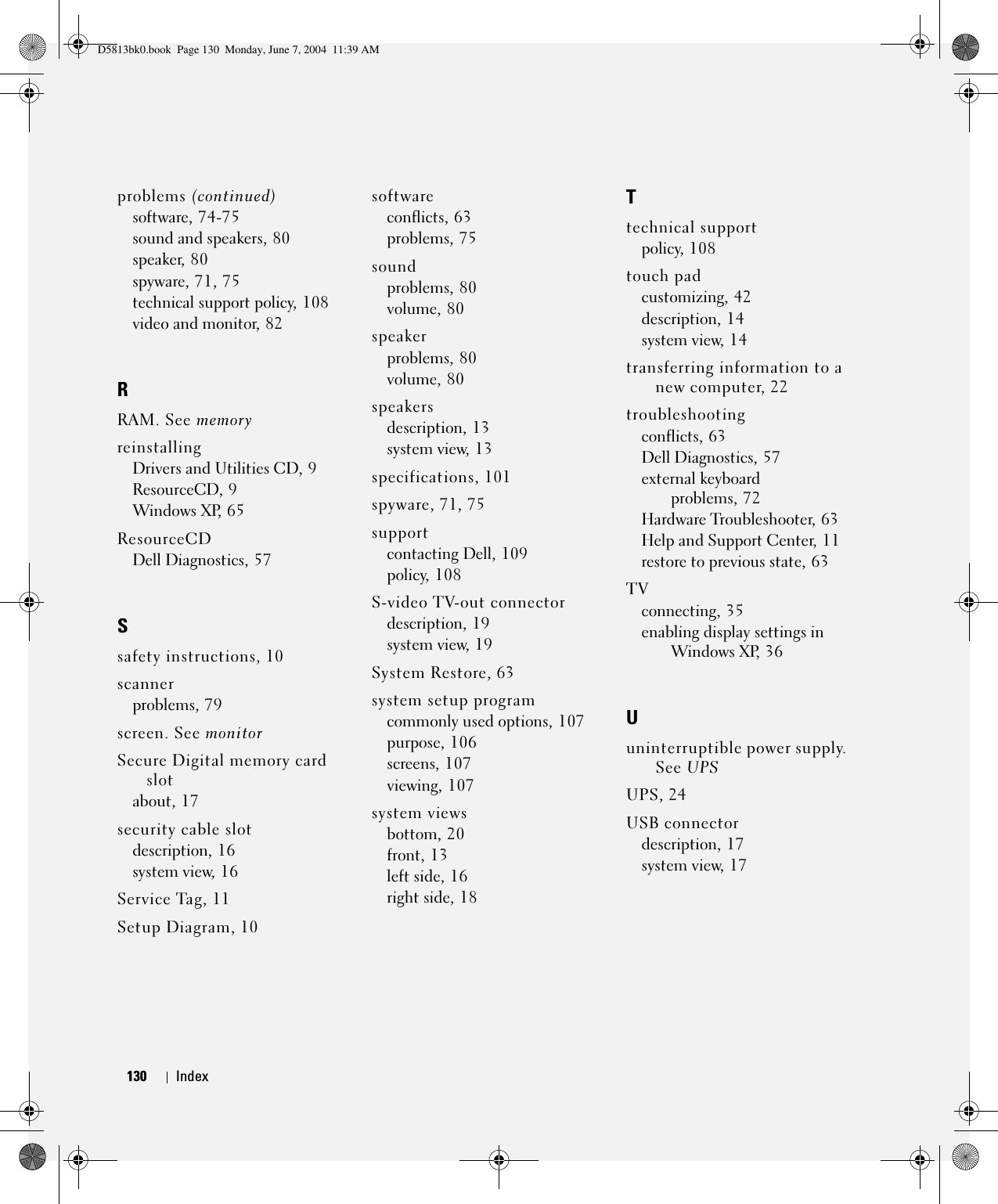 D5813bk0.book Page 130 Monday, June 7, 2004 11:39 AM

problems (continued)
software, 74-75
sound and speakers, 80
speaker, 80
spyware, 71, 75
technical support policy, 108
video and monitor, 82

R

RAM. See memory

reinstalling
Drivers and Utilities CD, 9
ResourceCD, 9
Windows XP, 65

ResourceCD
Dell Diagnostics, 57

S

safety instructions, 10

scanner
problems, 79

screen. See monitor

Secure Digital memory card slot
about, 17

security cable slot
description, 16
system view, 16

Service Tag, 11

Setup Diagram, 10

software
conflicts, 63
problems, 75

sound
problems, 80
volume, 80

speaker
problems, 80
volume, 80

speakers
description, 13
system view, 13

specifications, 101

spyware, 71, 75

support
contacting Dell, 109
policy, 108

S-video TV-out connector
description, 19
system view, 19

System Restore, 63

system setup program
commonly used options, 107
purpose, 106
screens, 107
viewing, 107

system views
bottom, 20
front, 13
left side, 16
right side, 18

T

technical support
policy, 108

touch pad
customizing, 42
description, 14
system view, 14

transferring information to a new computer, 22

troubleshooting
conflicts, 63
Dell Diagnostics, 57
external keyboard problems, 72
Hardware Troubleshooter, 63
Help and Support Center, 11
restore to previous state, 63

TV
connecting, 35
enabling display settings in Windows XP, 36

U

uninterruptible power supply. See UPS

UPS, 24

USB connector
description, 17
system view, 17

130 | Index